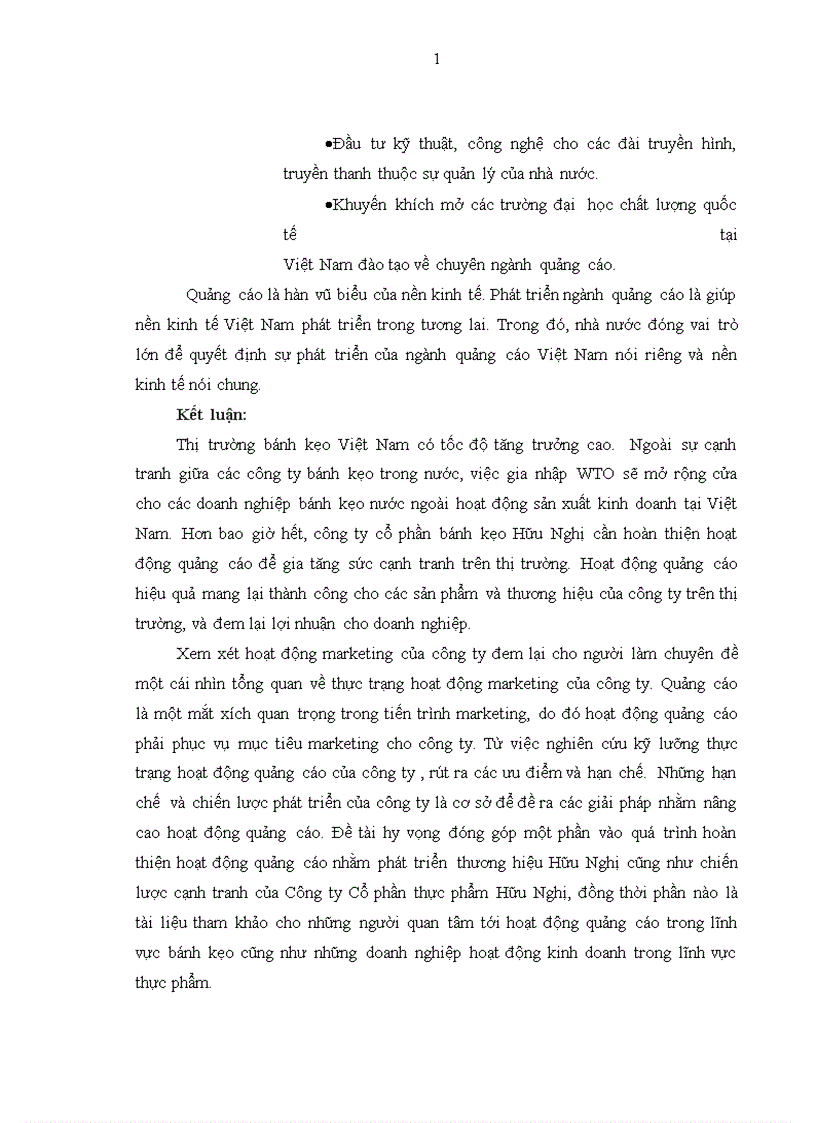 1

•Đầu tư kỹ thuật, công nghệ cho các đài truyền hình, truyền thanh thuộc sự quản lý của nhà nước.

•Khuyến khích mở các trường đại học chất lượng quốc tế tại Việt Nam đào tạo về chuyên ngành quảng cáo.

Quảng cáo là hàn vũ biểu của nền kinh tế. Phát triển ngành quảng cáo là giúp nền kinh tế Việt Nam phát triển trong tương lai. Trong đó, nhà nước đóng vai trò lớn để quyết định sự phát triển của ngành quảng cáo Việt Nam nói riêng và nền kinh tế nói chung.

Kết luận:

Thị trường bánh kẹo Việt Nam có tốc độ tăng trưởng cao. Ngoài sự cạnh tranh giữa các công ty bánh kẹo trong nước, việc gia nhập WTO sẽ mở rộng cửa cho các doanh nghiệp bánh kẹo nước ngoài hoạt động sản xuất kinh doanh tại Việt Nam. Hơn bao giờ hết, công ty cổ phần bánh kẹo Hữu Nghị cần hoàn thiện hoạt động quảng cáo để gia tăng sức cạnh tranh trên thị trường. Hoạt động quảng cáo hiệu quả mang lại thành công cho các sản phẩm và thương hiệu của công ty trên thị trường, và đem lại lợi nhuận cho doanh nghiệp.

Xem xét hoạt động marketing của công ty đem lại cho người làm chuyên đề một cái nhìn tổng quan về thực trạng hoạt động marketing của công ty. Quảng cáo là một mắt xích quan trọng trong tiến trình marketing, do đó hoạt động quảng cáo phải phục vụ mục tiêu marketing cho công ty. Từ việc nghiên cứu kỹ lưỡng thực trạng hoạt động quảng cáo của công ty , rút ra các ưu điểm và hạn chế. Những hạn chế và chiến lược phát triển của công ty là cơ sở để đề ra các giải pháp nhằm nâng cao hoạt động quảng cáo. Đề tài hy vọng đóng góp một phần vào quá trình hoàn thiện hoạt động quảng cáo nhằm phát triển thương hiệu Hữu Nghị cũng như chiến lược cạnh tranh của Công ty Cổ phần thực phẩm Hữu Nghị, đồng thời phần nào là tài liệu tham khảo cho những người quan tâm tới hoạt động quảng cáo trong lĩnh vực bánh kẹo cũng như những doanh nghiệp hoạt động kinh doanh trong lĩnh vực thực phẩm.